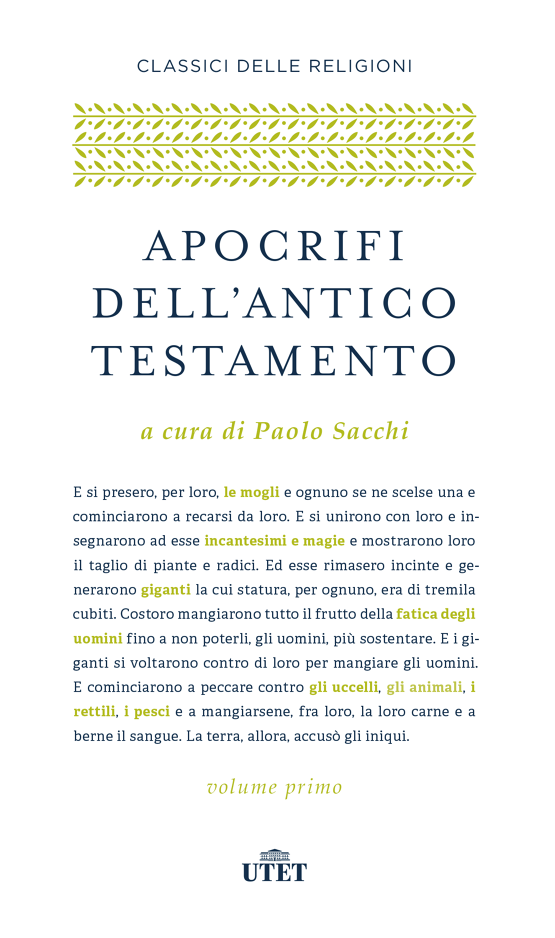 CLASSICI DELLE RELIGIONI

APOCRIFI DELL'ANTICO TESTAMENTO

a cura di Paolo Sacchi

E si presero, per loro, le mogli e ognuno se ne scelse una e cominciarono a recarsi da loro. E si unirono con loro e insegnarono ad esse incantesimi e magie e mostrarono loro il taglio di piante e radici. Ed esse rimasero incinte e generarono giganti la cui statura, per ognuno, era di tremila cubiti. Costoro mangiarono tutto il frutto della fatica degli uomini fino a non poterli, gli uomini, più sostentare. E i giganti si voltarono contro di loro per mangiare gli uomini. E cominciarono a peccare contro gli uccelli, gli animali, i rettili, i pesci e a mangiarsene, fra loro, la loro carne e a berne il sangue. La terra, allora, accusò gli iniqui.

volume primo

UTET